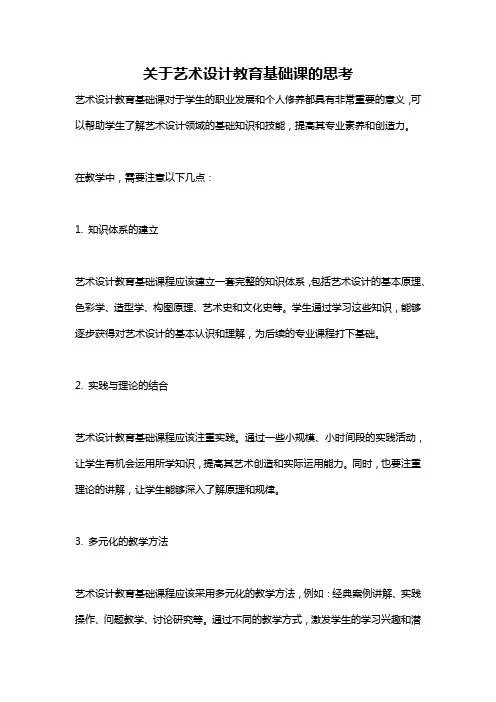 关于艺术设计教育基础课的思考

艺术设计教育基础课对于学生的职业发展和个人修养都具有非常重要的意义，可以帮助学生了解艺术设计领域的基础知识和技能，提高其专业素养和创造力。

在教学中，需要注意以下几点：

1. 知识体系的建立

艺术设计教育基础课程应该建立一套完整的知识体系，包括艺术设计的基本原理、色彩学、造型学、构图原理、艺术史和文化史等。学生通过学习这些知识，能够逐步获得对艺术设计的基本认识和理解，为后续的专业课程打下基础。

2. 实践与理论的结合

艺术设计教育基础课程应该注重实践。通过一些小规模、小时间段的实践活动，让学生有机会运用所学知识，提高其艺术创造和实际运用能力。同时，也要注重理论的讲解，让学生能够深入了解原理和规律。

3. 多元化的教学方法

艺术设计教育基础课程应该采用多元化的教学方法，例如：经典案例讲解、实践操作、问题教学、讨论研究等。通过不同的教学方式，激发学生的学习兴趣和潜